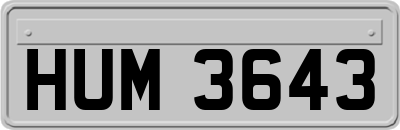 HUM 3643